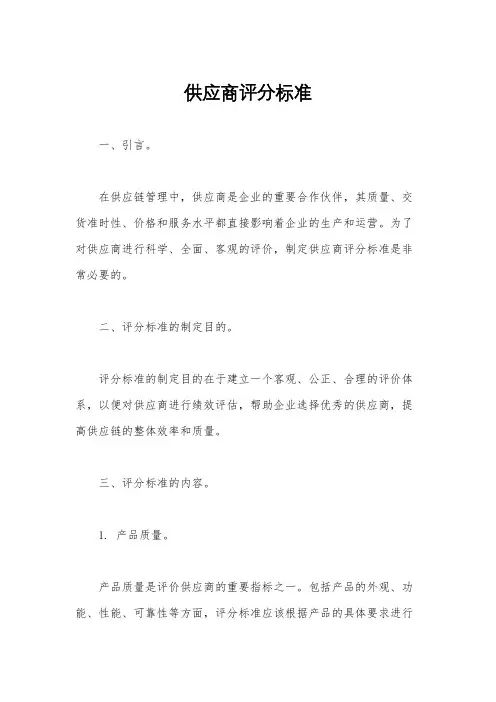 供应商评分标准

一、引言。

在供应链管理中，供应商是企业的重要合作伙伴，其质量、交货准时性、价格和服务水平都直接影响着企业的生产和运营。为了对供应商进行科学、全面、客观的评价，制定供应商评分标准是非常必要的。

二、评分标准的制定目的。

评分标准的制定目的在于建立一个客观、公正、合理的评价体系，以便对供应商进行绩效评估，帮助企业选择优秀的供应商，提高供应链的整体效率和质量。

三、评分标准的内容。

1. 产品质量。

产品质量是评价供应商的重要指标之一。包括产品的外观、功能、性能、可靠性等方面，评分标准应该根据产品的具体要求进行